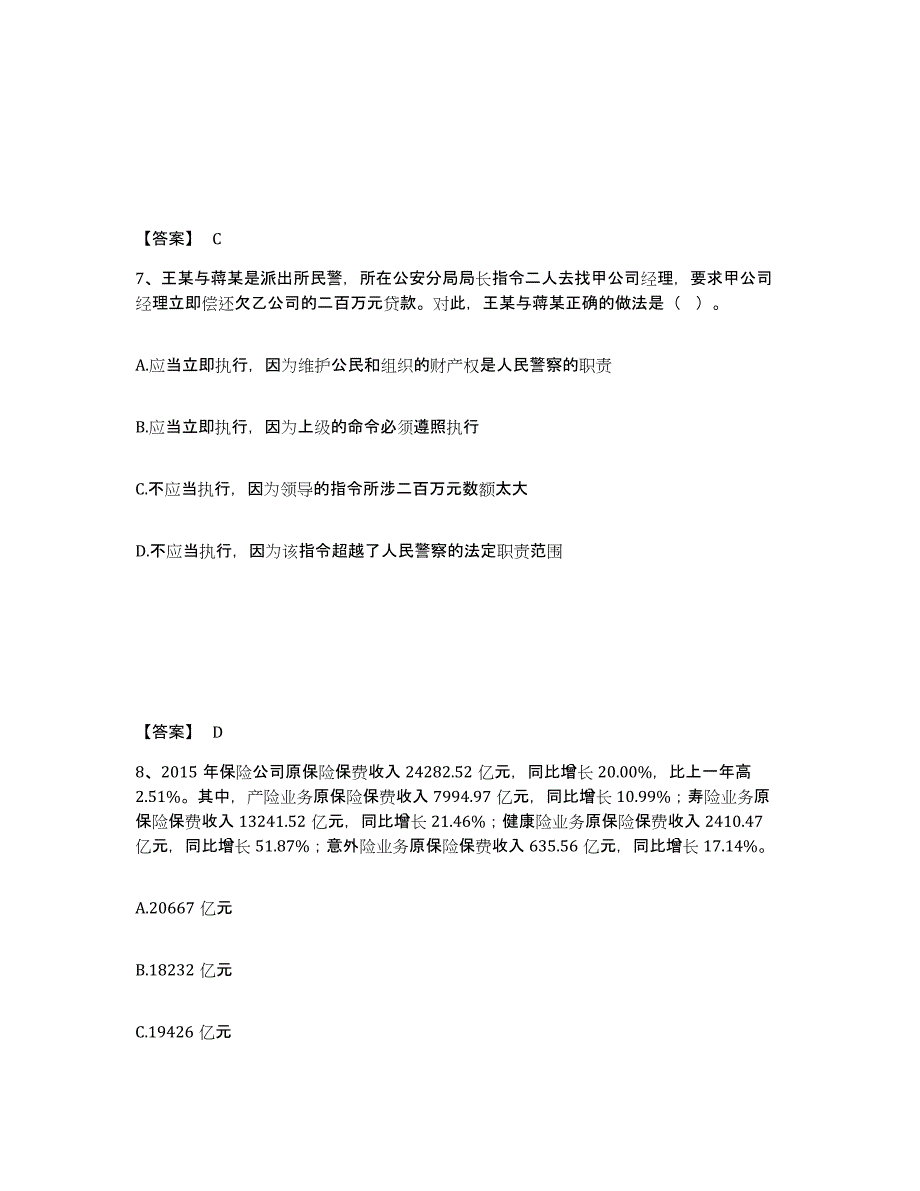 【答案】 C

7、王某与蒋某是派出所民警，所在公安分局局长指令二人去找甲公司经理，要求甲公司经理立即偿还欠乙公司的二百万元贷款。对此，王某与蒋某正确的做法是（ ）。

A.应当立即执行，因为维护公民和组织的财产权是人民警察的职责

B.应当立即执行，因为上级的命令必须遵照执行

C.不应当执行，因为领导的指令所涉二百万元数额太大

D.不应当执行，因为该指令超越了人民警察的法定职责范围

【答案】 D

8、2015 年保险公司原保险保费收入 24282.52 亿元，同比增长 20.00%，比上一年高 2.51%。其中，产险业务原保险保费收入 7994.97 亿元，同比增长 10.99%；寿险业务原保险保费收入 13241.52 亿元，同比增长 21.46%；健康险业务原保险保费收入 2410.47 亿元，同比增长 51.87%；意外险业务原保险保费收入 635.56 亿元，同比增长 17.14%。

A.20667 亿元

B.18232 亿元

C.19426 亿元